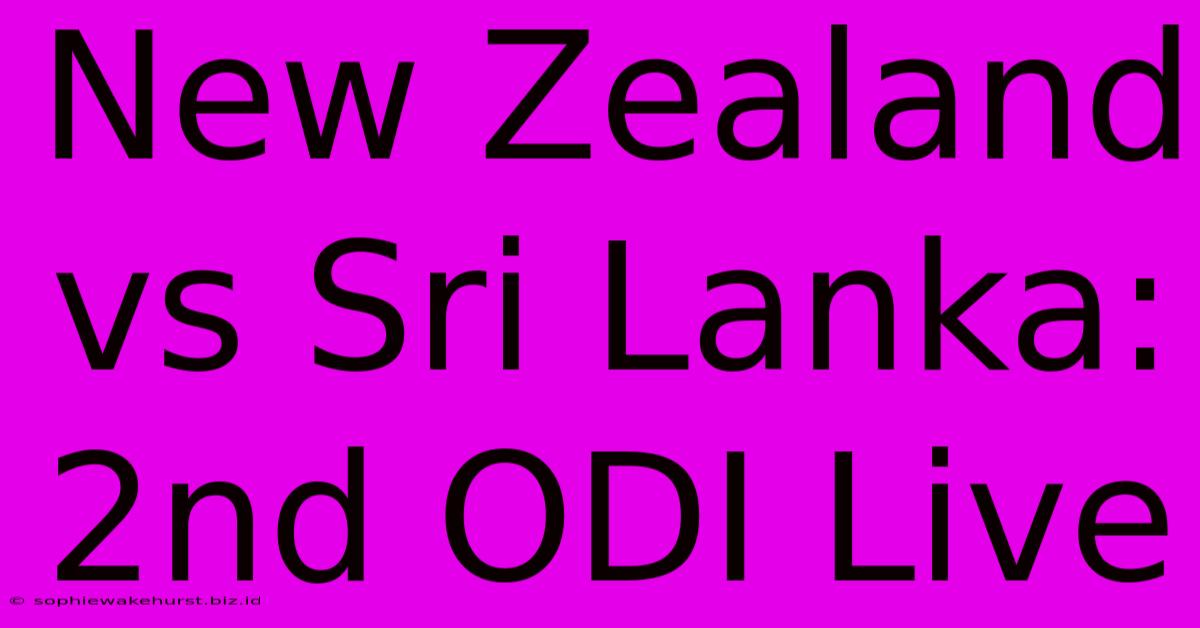 New Zealand vs Sri Lanka: 2nd ODI Live

© sophiewakehurst.biz.id